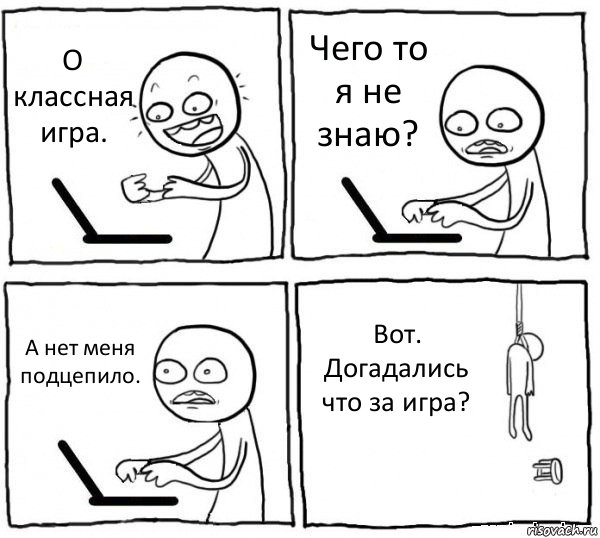 О классная игра.

Чего то я не знаю?

А нет меня подцепило.

Вот. Догадались что за игра?

risovach.ru